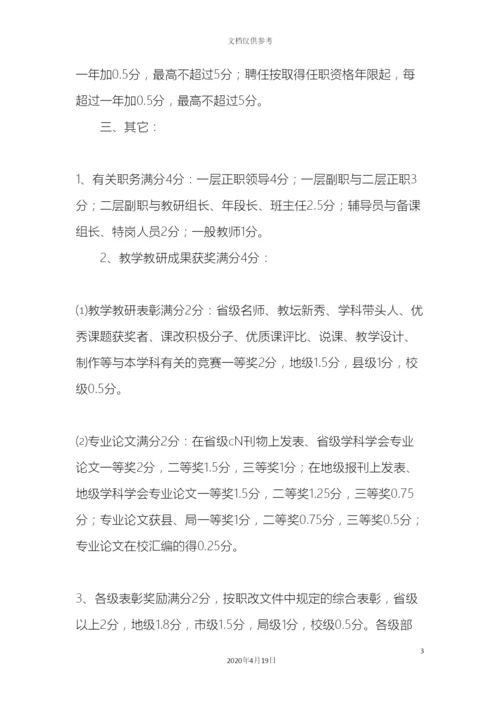 文档仅供参考

一年加0.5分，最高不超过5分；聘任按取得任职资格年限起，每超过一年加0.5分，最高不超过5分。

三、其它：

1、有关职务满分4分：一层正职领导4分；一层副职与二层正职3分；二层副职与教研组长、年段长、班主任2.5分；辅导员与备课组长、特岗人员2分；一般教师1分。

2、教学教研成果获奖满分4分：

⑴教学教研表彰满分2分：省级名师、教坛新秀、学科带头人、优秀课题获奖者、课改积极分子、优质课评比、说课、教学设计、制作等与本学科有关的竞赛一等奖2分，地级1.5分，县级1分，校级0.5分。

⑵专业论文满分2分：在省级cN刊物上发表、省级学科学会专业论文一等奖2分，二等奖1.5分，三等奖1分；在地级报刊上发表、地级学科学会专业论文一等奖1.5分，二等奖1.25分，三等奖0.75分；专业论文获县、局一等奖1分，二等奖0.75分，三等奖0.5分；专业论文在校汇编的得0.25分。

3、各级表彰奖励满分2分，按职改文件中规定的综合表彰，省级以上2分，地级1.8分，市级1.5分，局级1分，校级0.5分。各级部

3

2020年4月19日